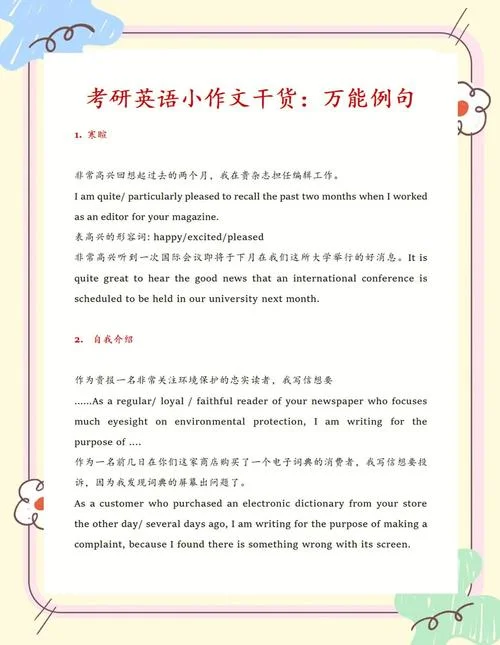 考研英语小作文干货：万能例句

1. 寒暄

非常高兴回想起过去的两个月，我在贵杂志担任编辑工作。
I am quite/ particularly pleased to recall the past two months when I worked as an editor for your magazine.
表高兴的形容词: happy/excited/pleased
非常高兴听到一次国际会议即将于下月在我们这所大学举行的好消息。It is quite great to hear the good news that an international conference is scheduled to be held in our university next month.

2. 自我介绍

作为贵报一名非常关注环境保护的忠实读者，我写信想要
......As a regular/ loyal / faithful reader of your newspaper who focuses much eyesight on environmental protection, I am writing for the purpose of ....
作为一名前几日在你们这家商店购买了一个电子词典的消费者，我写信想要投诉，因为我发现词典的屏幕出问题了。
As a customer who purchased an electronic dictionary from your store the other day/ several days ago, I am writing for the purpose of making a complaint, because I found there is something wrong with its screen.